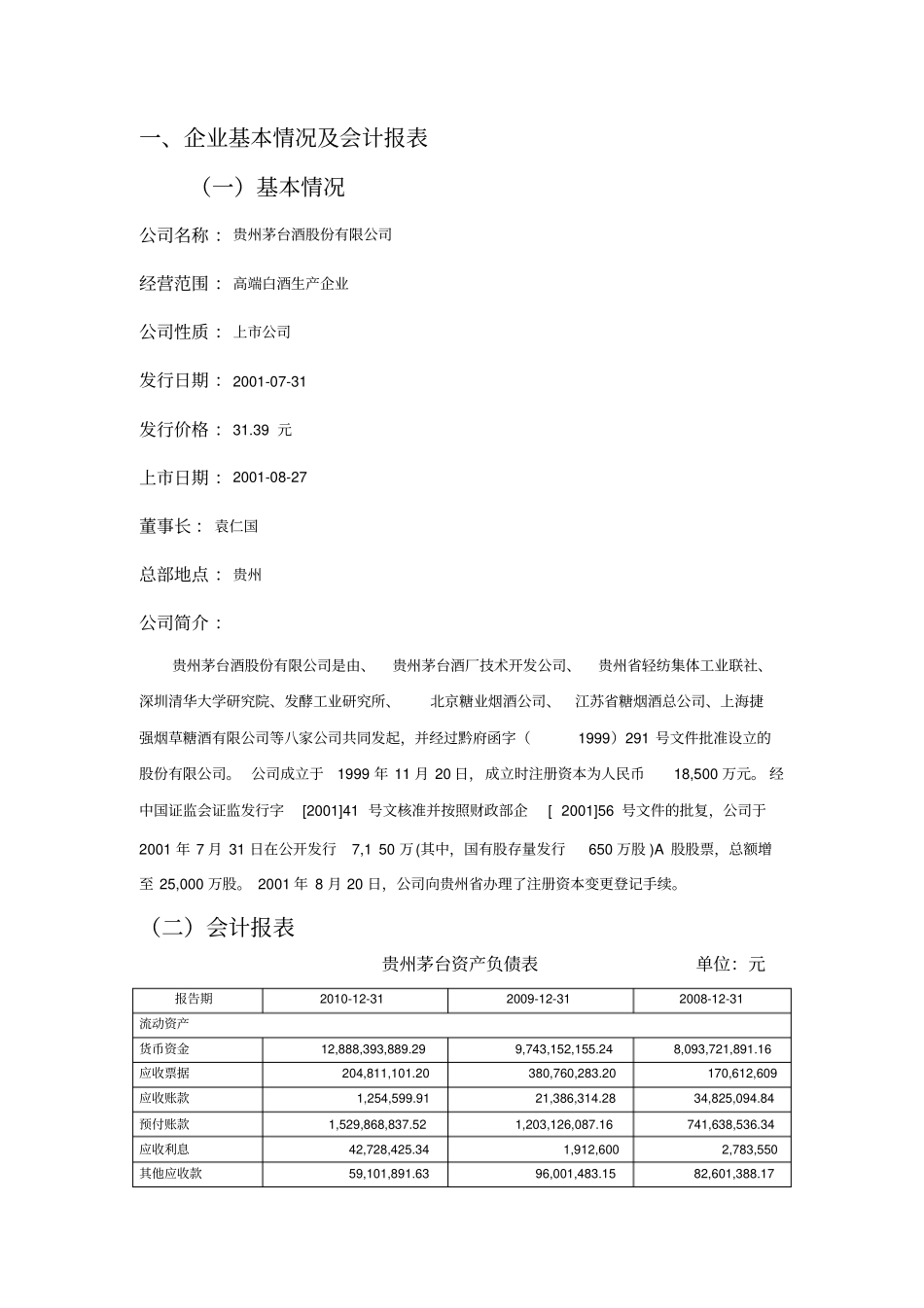 一、企业基本情况及会计报表

（一）基本情况

公司名称： 贵州茅台酒股份有限公司

经营范围： 高端白酒生产企业

公司性质： 上市公司

发行日期： 2001-07-31

发行价格： 31.39 元

上市日期： 2001-08-27

董事长： 袁仁国

总部地点： 贵州

公司简介：

贵州茅台酒股份有限公司是由、 贵州茅台酒厂技术开发公司、 贵州省轻纺集体工业联社、深圳清华大学研究院、发酵工业研究所、 北京糖业烟酒公司、 江苏省糖烟酒总公司、上海捷强烟草糖酒有限公司等八家公司共同发起，并经过黔府函字（ 1999）291 号文件批准设立的股份有限公司。 公司成立于 1999 年 11 月 20 日，成立时注册资本为人民币 18,500 万元。经中国证监会证监发行字 [2001]41 号文核准并按照财政部企 [ 2001]56 号文件的批复，公司于 2001 年 7 月 31 日在公开发行 7,1 50 万(其中，国有股存量发行 650 万股 )A 股股票，总额增至 25,000 万股。 2001 年 8 月 20 日，公司向贵州省办理了注册资本变更登记手续。

（二）会计报表

贵州茅台资产负债表 单位：元

| 报告期 | 2010-12-31 | 2009-12-31 | 2008-12-31 |
|---|---|---|---|
| 流动资产 | | | |
| 货币资金 | 12,888,393,889.29 | 9,743,152,155.24 | 8,093,721,891.16 |
| 应收票据 | 204,811,101.20 | 380,760,283.20 | 170,612,609 |
| 应收账款 | 1,254,599.91 | 21,386,314.28 | 34,825,094.84 |
| 预付账款 | 1,529,868,837.52 | 1,203,126,087.16 | 741,638,536.34 |
| 应收利息 | 42,728,425.34 | 1,912,600 | 2,783,550 |
| 其他应收款 | 59,101,891.63 | 96,001,483.15 | 82,601,388.17 |